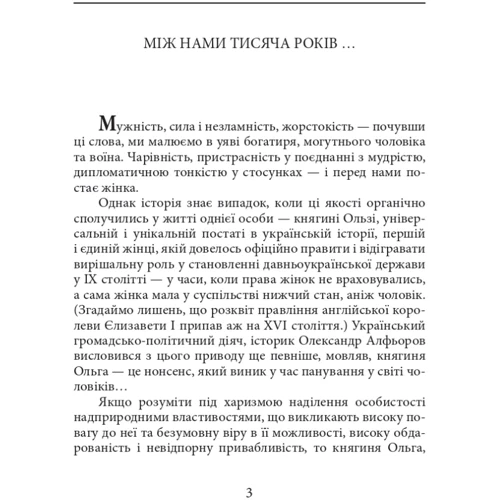 МІЖ НАМИ ТИСЯЧА РОКІВ …

Мужність, сила і незламність, жорстокість — почувши ці слова, ми малюємо в уяві богатиря, могутнього чоловіка та воїна. Чарівність, пристрасність у поєднанні з мудрістю, дипломатичною тонкістю у стосунках — і перед нами постає жінка.

Однак історія знає випадок, коли ці якості органічно сполучились у житті однієї особи — княгині Ользі, універсальній і унікальній постаті в українській історії, першій і єдиній жінці, якій довелось офіційно правити і відігравати вирішальну роль у становленні давньоукраїнської держави у IX столітті — у часи, коли права жінок не враховувались, а сама жінка мала у суспільстві нижчий стан, аніж чоловік. (Згадаймо лишень, що розквіт правління англійської королеви Єлизавети I припав аж на XVI століття.) Український громадсько-політичний діяч, історик Олександр Алфьоров висловився з цього приводу ще певніше, мовляв, княгиня Ольга — це нонсенс, який виник у час панування у світі чоловіків…

Якщо розуміти під харизмою наділення особистості надприродними властивостями, що викликають високу повагу до неї та безумовну віру в її можливості, високу обдарованість і невідпорну привабливість, то княгиня Ольга,

3